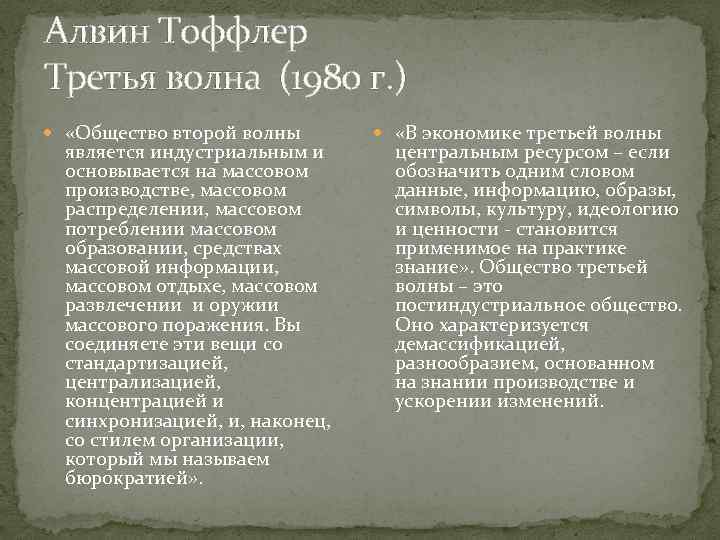 Алвин Тоффлер
Третья волна (1980 г.)

«Общество второй волны является индустриальным и основывается на массовом производстве, массовом распределении, массовом потреблении массовом образовании, средствах массовой информации, массовом отдыхе, массовом развлечении и оружии массового поражения. Вы соединяете эти вещи со стандартизацией, централизацией, концентрацией и синхронизацией, и, наконец, со стилем организации, который мы называем бюрократией».

«В экономике третьей волны центральным ресурсом – если обозначить одним словом данные, информацию, образы, символы, культуру, идеологию и ценности - становится применимое на практике знание». Общество третьей волны – это постиндустриальное общество. Оно характеризуется демассификацией, разнообразием, основанном на знании производстве и ускорении изменений.